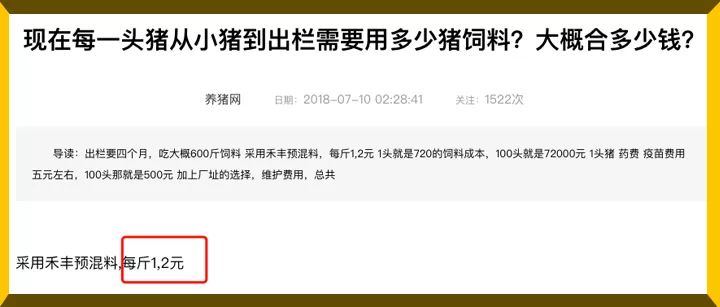 现在每一头猪从小猪到出栏需要用多少猪饲料？大概合多少钱？

养猪网 日期：2018-07-10 02:28:41 关注：1522次

导读：出栏要四个月，吃大概600斤饲料 采用禾丰预混料，每斤1,2元 1头就是720的饲料成本，100头就是72000元 1头猪 药费 疫苗费用五元左右，100头那就是500元 加上厂址的选择，维护费用，总共

采用禾丰预混料,每斤1,2元